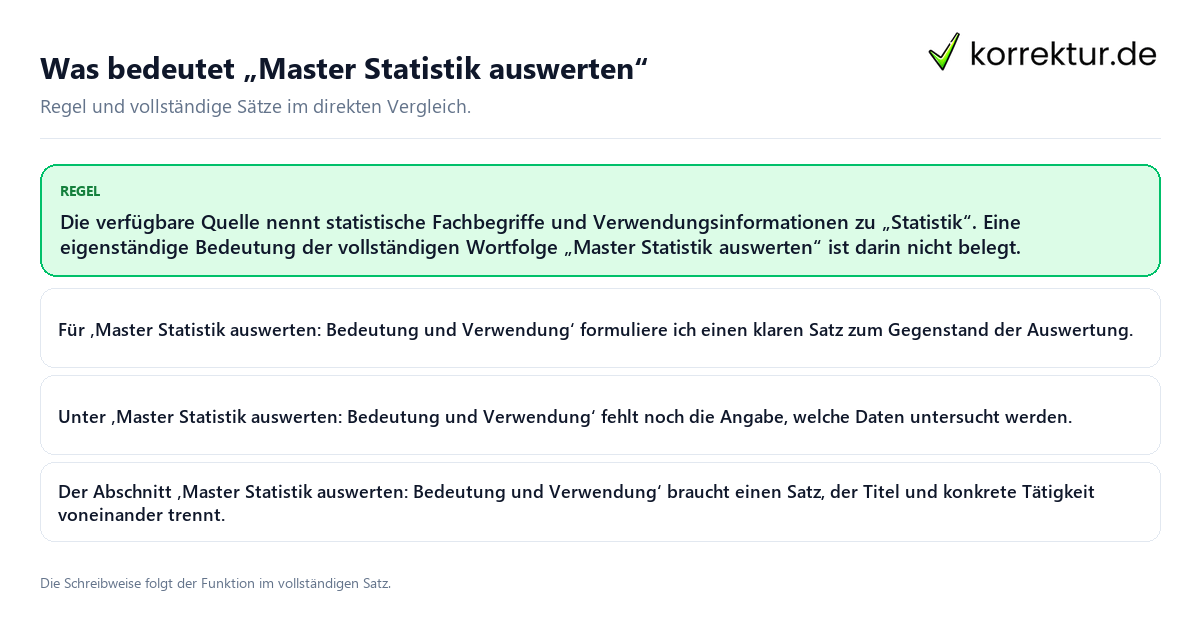 Was bedeutet „Master Statistik auswerten“

korrektur.de

Regel und vollständige Sätze im direkten Vergleich.

REGEL

Die verfügbare Quelle nennt statistische Fachbegriffe und Verwendungsinformationen zu „Statistik“. Eine eigenständige Bedeutung der vollständigen Wortfolge „Master Statistik auswerten“ ist darin nicht belegt.

Für ‚Master Statistik auswerten: Bedeutung und Verwendung‘ formuliere ich einen klaren Satz zum Gegenstand der Auswertung.

Unter ‚Master Statistik auswerten: Bedeutung und Verwendung‘ fehlt noch die Angabe, welche Daten untersucht werden.

Der Abschnitt ‚Master Statistik auswerten: Bedeutung und Verwendung‘ braucht einen Satz, der Titel und konkrete Tätigkeit voneinander trennt.

Die Schreibweise folgt der Funktion im vollständigen Satz.